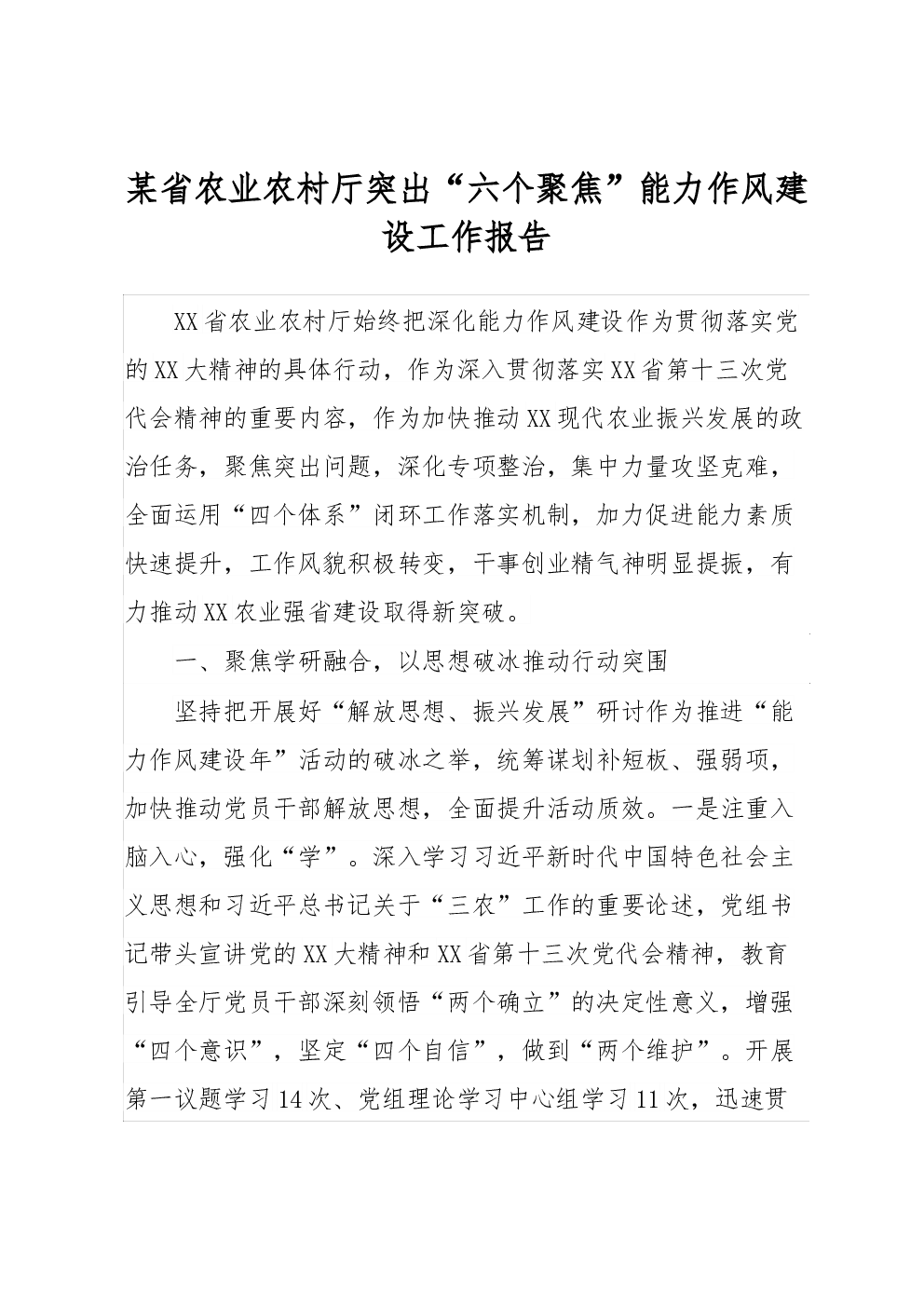 某省农业农村厅突出“六个聚焦”能力作风建设工作报告

XX省农业农村厅始终把深化能力作风建设作为贯彻落实党的XX大精神的具体行动，作为深入贯彻落实XX省第十三次党代会精神的重要内容，作为加快推动XX现代农业振兴发展的政治任务，聚焦突出问题，深化专项整治，集中力量攻坚克难，全面运用“四个体系”闭环工作落实机制，加力促进能力素质快速提升，工作风貌积极转变，干事创业精气神明显提振，有力推动XX农业强省建设取得新突破。

一、聚焦学研融合，以思想破冰推动行动突围

坚持把开展好“解放思想、振兴发展”研讨作为推进“能力作风建设年”活动的破冰之举，统筹谋划补短板、强弱项，加快推动党员干部解放思想，全面提升活动质效。一是注重入脑入心，强化“学”。深入学习习近平新时代中国特色社会主义思想和习近平总书记关于“三农”工作的重要论述，党组书记带头宣讲党的XX大精神和XX省第十三次党代会精神，教育引导全厅党员干部深刻领悟“两个确立”的决定性意义，增强“四个意识”，坚定“四个自信”，做到“两个维护”。开展第一议题学习14次、党组理论学习中心组学习11次，迅速贯